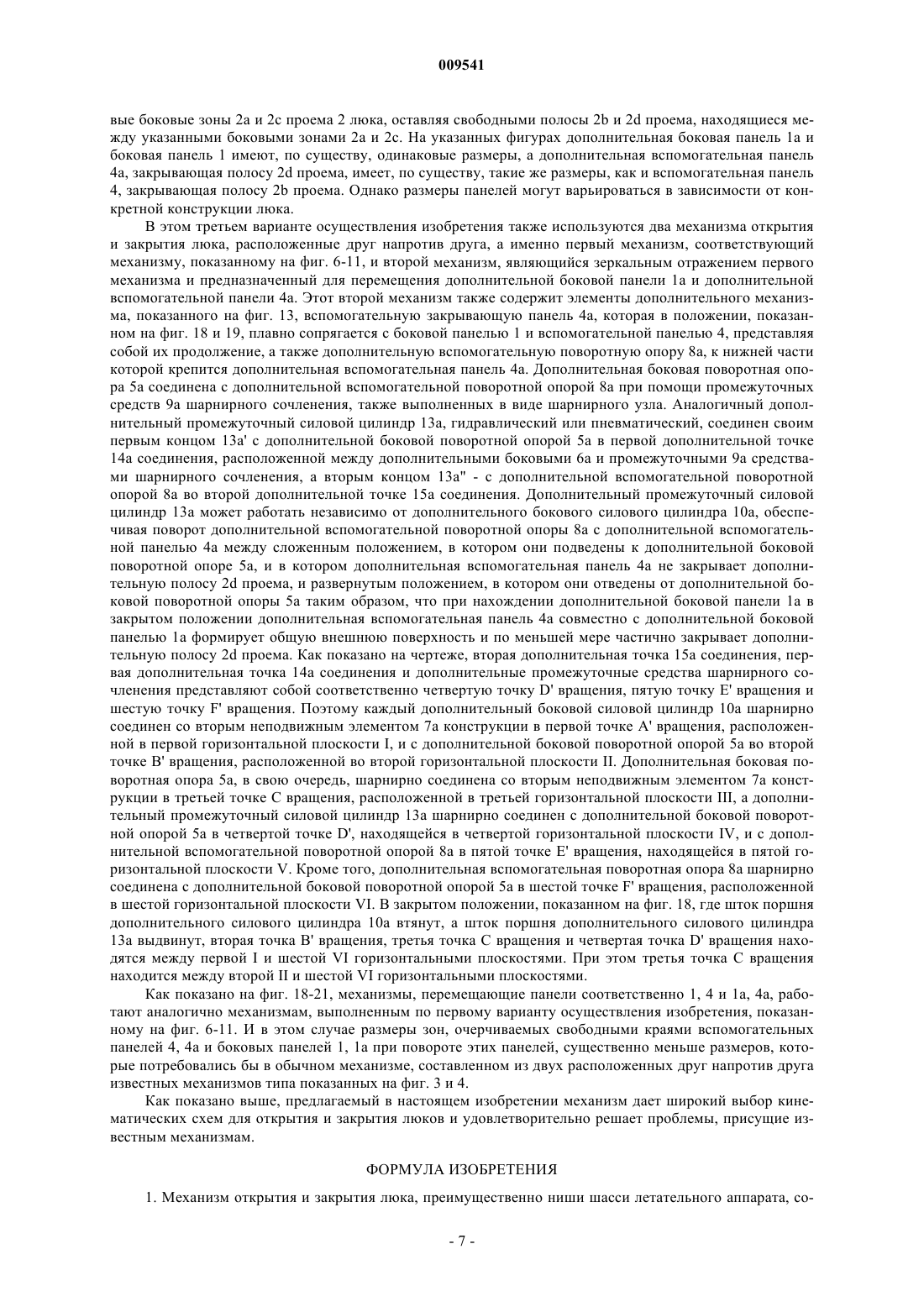 009541

вые боковые зоны 2a и 2c проема 2 люка, оставляя свободными полосы 2b и 2d проема, находящиеся между указанными боковыми зонами 2a и 2c. На указанных фигурах дополнительная боковая панель 1a и боковая панель 1 имеют, по существу, одинаковые размеры, а дополнительная вспомогательная панель 4a, закрывающая полосу 2d проема, имеет, по существу, такие же размеры, как и вспомогательная панель 4, закрывающая полосу 2b проема. Однако размеры панелей могут варьироваться в зависимости от конкретной конструкции люка.

В этом третьем варианте осуществления изобретения также используются два механизма открытия и закрытия люка, расположенные друг напротив друга, а именно первый механизм, соответствующий механизму, показанному на фиг. 6-11, и второй механизм, являющийся зеркальным отражением первого механизма и предназначенный для перемещения дополнительной боковой панели 1a и дополнительной вспомогательной панели 4a. Этот второй механизм также содержит элементы дополнительного механизма, показанного на фиг. 13, вспомогательную закрывающую панель 4a, которая в положении, показанном на фиг. 18 и 19, плавно сопрягается с боковой панелью 1 и вспомогательной панелью 4, представляя собой их продолжение, а также дополнительную вспомогательную поворотную опору 8a, к нижней части которой крепится дополнительная вспомогательная панель 4a. Дополнительная боковая поворотная опора 5a соединена с дополнительной вспомогательной поворотной опорой 8a при помощи промежуточных средств 9a шарнирного сочленения, также выполненных в виде шарнирного узла. Аналогичный дополнительный промежуточный силовой цилиндр 13a, гидравлический или пневматический, соединен своим первым концом 13a' с дополнительной боковой поворотной опорой 5a в первой дополнительной точке 14a соединения, расположенной между дополнительными боковыми 6a и промежуточными 9a средствами шарнирного сочленения, а вторым концом 13a" - с дополнительной вспомогательной поворотной опорой 8a во второй дополнительной точке 15a соединения. Дополнительный промежуточный силовой цилиндр 13a может работать независимо от дополнительного бокового силового цилиндра 10a, обеспечивая поворот дополнительной вспомогательной поворотной опоры 8a с дополнительной вспомогательной панелью 4a между сложенным положением, в котором они подведены к дополнительной боковой поворотной опоре 5a, и в котором дополнительная вспомогательная панель 4a не закрывает дополнительную полосу 2d проема, и развернутым положением, в котором они отведены от дополнительной боковой поворотной опоры 5a таким образом, что при нахождении дополнительной боковой панели 1a в закрытом положении дополнительная вспомогательная панель 4a совместно с дополнительной боковой панелью 1a формирует общую внешнюю поверхность и по меньшей мере частично закрывает дополнительную полосу 2d проема. Как показано на чертеже, вторая дополнительная точка 15a соединения, первая дополнительная точка 14a соединения и дополнительные промежуточные средства шарнирного сочленения представляют собой соответственно четвертую точку D' вращения, пятую точку E' вращения и шестую точку F' вращения. Поэтому каждый дополнительный боковой силовой цилиндр 10a шарнирно соединен со вторым неподвижным элементом 7a конструкции в первой точке A' вращения, расположенной в первой горизонтальной плоскости I, и с дополнительной боковой поворотной опорой 5a во второй точке B' вращения, расположенной во второй горизонтальной плоскости II. Дополнительная боковая поворотная опора 5a, в свою очередь, шарнирно соединена со вторым неподвижным элементом 7a конструкции в третьей точке C вращения, расположенной в третьей горизонтальной плоскости III, а дополнительный промежуточный силовой цилиндр 13a шарнирно соединен с дополнительной боковой поворотной опорой 5a в четвертой точке D', находящейся в четвертой горизонтальной плоскости IV, и с дополнительной вспомогательной поворотной опорой 8a в пятой точке E' вращения, находящейся в пятой горизонтальной плоскости V. Кроме того, дополнительная вспомогательная поворотная опора 8a шарнирно соединена с дополнительной боковой поворотной опорой 5a в шестой точке F' вращения, расположенной в шестой горизонтальной плоскости VI. В закрытом положении, показанном на фиг. 18, где шток поршня дополнительного силового цилиндра 10a втянут, а шток поршня дополнительного силового цилиндра 13a выдвинут, вторая точка B' вращения, третья точка C вращения и четвертая точка D' вращения находятся между первой I и шестой VI горизонтальными плоскостями. При этом третья точка C вращения находится между второй II и шестой VI горизонтальными плоскостями.

Как показано на фиг. 18-21, механизмы, перемещающие панели соответственно 1, 4 и 1a, 4a, работают аналогично механизмам, выполненным по первому варианту осуществления изобретения, показанному на фиг. 6-11. И в этом случае размеры зон, очерчиваемых свободными краями вспомогательных панелей 4, 4a и боковых панелей 1, 1a при повороте этих панелей, существенно меньше размеров, которые потребовались бы в обычном механизме, составленном из двух расположенных друг напротив друга известных механизмов типа показанных на фиг. 3 и 4.

Как показано выше, предлагаемый в настоящем изобретении механизм дает широкий выбор кинематических схем для открытия и закрытия люков и удовлетворительно решает проблемы, присущие известным механизмам.

ФОРМУЛА ИЗОБРЕТЕНИЯ

1. Механизм открытия и закрытия люка, преимущественно ниши шасси летательного аппарата, со-

- 7 -